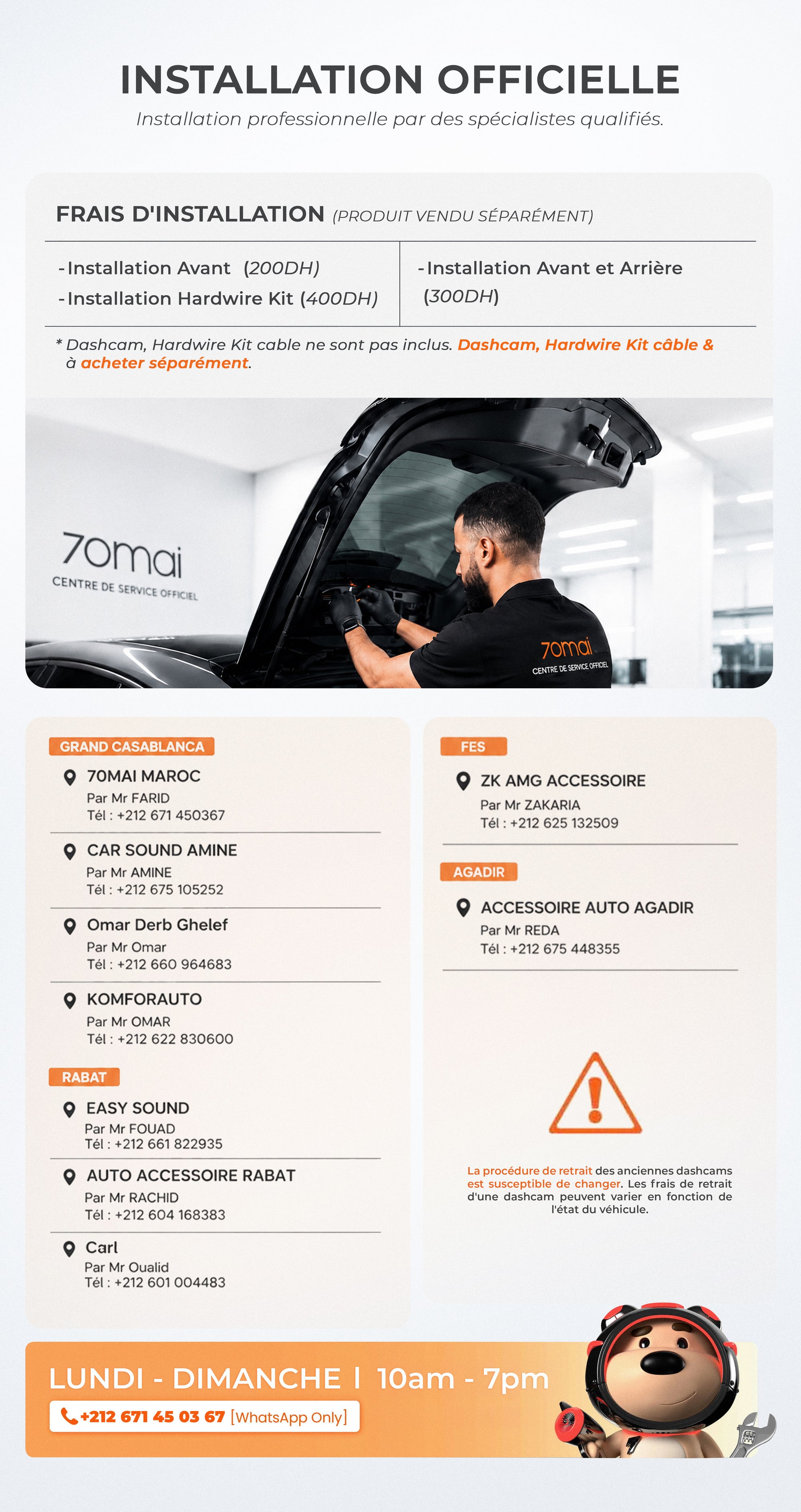 INSTALLATION OFFICIELLE

Installation professionnelle par des spécialistes qualifiés.

FRAIS D'INSTALLATION (PRODUIT VENDU SÉPARÉMENT)

- Installation Avant (200DH)
- Installation Hardwire Kit (400DH)

- Installation Avant et Arrière (300DH)

* Dashcam, Hardwire Kit cable ne sont pas inclus. Dashcam, Hardwire Kit câble & à acheter séparément.

70mai
CENTRE DE SERVICE OFFICIEL

70mai
CENTRE DE SERVICE OFFICIEL

GRAND CASABLANCA

70MAI MAROC
Par Mr FARID
Tél : +212 671 450367

CAR SOUND AMINE
Par Mr AMINE
Tél : +212 675 105252

Omar Derb Ghelef
Par Mr Omar
Tél : +212 660 964683

KOMFORAUTO
Par Mr OMAR
Tél : +212 622 830600

RABAT

EASY SOUND
Par Mr FOUAD
Tél : +212 661 822935

AUTO ACCESSOIRE RABAT
Par Mr RACHID
Tél : +212 604 168383

Carl
Par Mr Oualid
Tél : +212 601 004483

FES

ZK AMG ACCESSOIRE
Par Mr ZAKARIA
Tél : +212 625 132509

AGADIR

ACCESSOIRE AUTO AGADIR
Par Mr REDA
Tél : +212 675 448355

La procédure de retrait des anciennes dashcams est susceptible de changer. Les frais de retrait d'une dashcam peuvent varier en fonction de l'état du véhicule.

LUNDI - DIMANCHE | 10am - 7pm

+212 671 45 03 67 [WhatsApp Only]